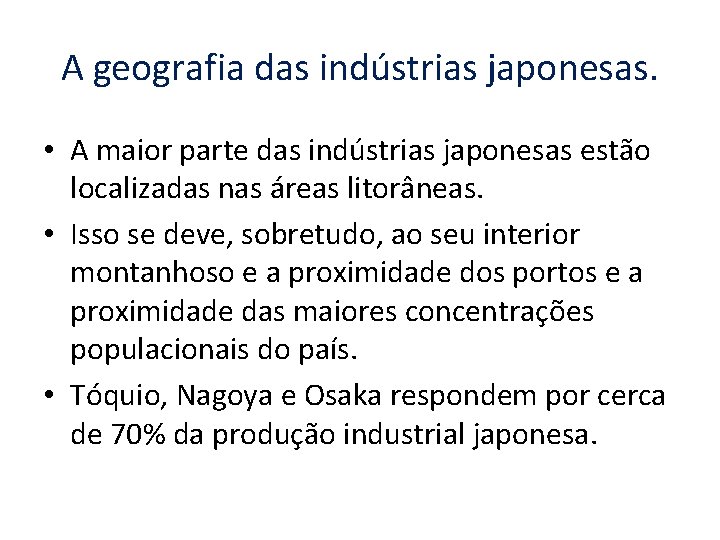 A geografia das indústrias japonesas.

• A maior parte das indústrias japonesas estão localizadas nas áreas litorâneas.

• Isso se deve, sobretudo, ao seu interior montanhoso e a proximidade dos portos e a proximidade das maiores concentrações populacionais do país.

• Tóquio, Nagoya e Osaka respondem por cerca de 70% da produção industrial japonesa.